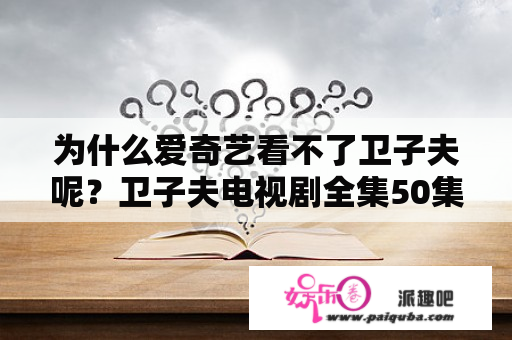 为什么爱奇艺看不了卫子夫呢？卫子夫电视剧全集50集

娱乐圈

派趣吧

www.paiquba.com